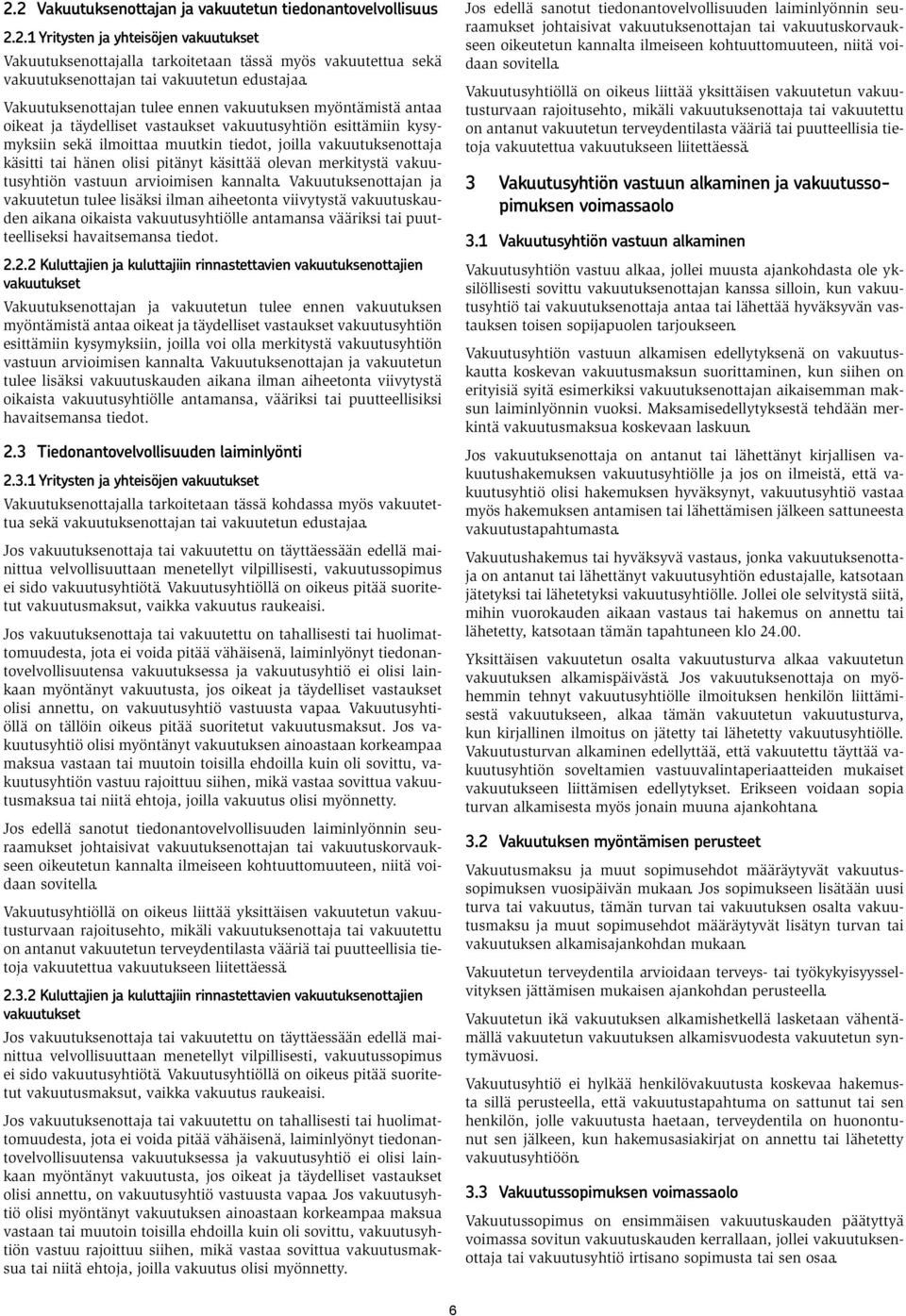 2.2 Vakuutuksenottajan ja vakuutetun tiedonantovelvollisuus

2.2.1 Yritysten ja yhteisöjen vakuutukset

Vakuutuksenottajalla tarkoitetaan tässä myös vakuutettua sekä vakuutuksenottajan tai vakuutetun edustajaa.

Vakuutuksenottajan tulee ennen vakuutuksen myöntämistä antaa oikeat ja täydelliset vastaukset vakuutusyhtiön esittämiin kysymyksiin sekä ilmoittaa muutkin tiedot, joilla vakuutuksenottaja käsitti tai hänen olisi pitänyt käsittää olevan merkitystä vakuutusyhtiön vastuun arvioimisen kannalta. Vakuutuksenottajan ja vakuutetun tulee lisäksi ilman aiheetonta viivytystä vakuutuskauden aikana oikaista vakuutusyhtiölle antamansa vääriksi tai puutteelliseksi havaitsemansa tiedot.

2.2.2 Kuluttajien ja kuluttajiin rinnastettavien vakuutuksenottajien vakuutukset

Vakuutuksenottajan ja vakuutetun tulee ennen vakuutuksen myöntämistä antaa oikeat ja täydelliset vastaukset vakuutusyhtiön esittämiin kysymyksiin, joilla voi olla merkitystä vakuutusyhtiön vastuun arvioimisen kannalta. Vakuutuksenottajan ja vakuutetun tulee lisäksi vakuutuskauden aikana ilman aiheetonta viivytystä oikaista vakuutusyhtiölle antamansa, vääriksi tai puutteellisiksi havaitsemansa tiedot.

2.3 Tiedonantovelvollisuuden laiminlyönti

2.3.1 Yritysten ja yhteisöjen vakuutukset

Vakuutuksenottajalla tarkoitetaan tässä kohdassa myös vakuutettua sekä vakuutuksenottajan tai vakuutetun edustajaa.

Jos vakuutuksenottaja tai vakuutettu on täyttäessään edellä mainittua velvollisuuttaan menetellyt vilpillisesti, vakuutussopimus ei sido vakuutusyhtiötä. Vakuutusyhtiöllä on oikeus pitää suoritetut vakuutusmaksut, vaikka vakuutus raukeaisi.

Jos vakuutuksenottaja tai vakuutettu on tahallisesti tai huolimattomuudesta, jota ei voida pitää vähäisenä, laiminlyönyt tiedonantovelvollisuutensa vakuutuksessa ja vakuutusyhtiö ei olisi lainkaan myöntänyt vakuutusta, jos oikeat ja täydelliset vastaukset olisi annettu, on vakuutusyhtiö vastuusta vapaa. Vakuutusyhtiöllä on tällöin oikeus pitää suoritetut vakuutusmaksut. Jos vakuutusyhtiö olisi myöntänyt vakuutuksen ainoastaan korkeampaa maksua vastaan tai muutoin toisilla ehdoilla kuin oli sovittu, vakuutusyhtiön vastuu rajoittuu siihen, mikä vastaa sovittua vakuutusmaksua tai niitä ehtoja, joilla vakuutus olisi myönnetty.

Jos edellä sanotut tiedonantovelvollisuuden laiminlyönnin seuraamukset johtaisivat vakuutuksenottajan tai vakuutuskorvaukseen oikeutetun kannalta ilmeiseen kohtuuttomuuteen, niitä voidaan sovitella.

Vakuutusyhtiöllä on oikeus liittää yksittäisen vakuutetun vakuutusturvaan rajoitusehto, mikäli vakuutuksenottaja tai vakuutettu on antanut vakuutetun terveydentilasta vääriä tai puutteellisia tietoja vakuutettua vakuutukseen liitettäessä.

2.3.2 Kuluttajien ja kuluttajiin rinnastettavien vakuutuksenottajien vakuutukset

Jos vakuutuksenottaja tai vakuutettu on täyttäessään edellä mainittua velvollisuuttaan menetellyt vilpillisesti, vakuutussopimus ei sido vakuutusyhtiötä. Vakuutusyhtiöllä on oikeus pitää suoritetut vakuutusmaksut, vaikka vakuutus raukeaisi.

Jos vakuutuksenottaja tai vakuutettu on tahallisesti tai huolimattomuudesta, jota ei voida pitää vähäisenä, laiminlyönyt tiedonantovelvollisuutensa vakuutuksessa ja vakuutusyhtiö ei olisi lainkaan myöntänyt vakuutusta, jos oikeat ja täydelliset vastaukset olisi annettu, on vakuutusyhtiö vastuusta vapaa. Jos vakuutusyhtiö olisi myöntänyt vakuutuksen ainoastaan korkeampaa maksua vastaan tai muutoin toisilla ehdoilla kuin oli sovittu, vakuutusyhtiön vastuu rajoittuu siihen, mikä vastaa sovittua vakuutusmaksua tai niitä ehtoja, joilla vakuutus olisi myönnetty.

Jos edellä sanotut tiedonantovelvollisuuden laiminlyönnin seuraamukset johtaisivat vakuutuksenottajan tai vakuutuskorvaukseen oikeutetun kannalta ilmeiseen kohtuuttomuuteen, niitä voidaan sovitella.

Vakuutusyhtiöllä on oikeus liittää yksittäisen vakuutetun vakuutusturvaan rajoitusehto, mikäli vakuutuksenottaja tai vakuutettu on antanut vakuutetun terveydentilasta vääriä tai puutteellisia tietoja vakuutettua vakuutukseen liitettäessä.

3 Vakuutusyhtiön vastuun alkaminen ja vakuutussopimuksen voimassaolo

3.1 Vakuutusyhtiön vastuun alkaminen

Vakuutusyhtiön vastuu alkaa, jollei muusta ajankohdasta ole yksilöllisesti sovittu vakuutuksenottajan kanssa silloin, kun vakuutusyhtiö tai vakuutuksenottaja antaa tai lähettää hyväksyvän vastauksen toisen sopijapuolen tarjoukseen.

Vakuutusyhtiön vastuun alkamisen edellytyksenä on vakuutuskautta koskevan vakuutusmaksun suorittaminen, kun siihen on erityisiä syitä esimerkiksi vakuutuksenottajan aikaisemman maksun laiminlyönnin vuoksi. Maksamisedellytyksestä tehdään merkintä vakuutusmaksua koskevaan laskuun.

Jos vakuutuksenottaja on antanut tai lähettänyt kirjallisen vakuutushakemuksen vakuutusyhtiölle ja jos on ilmeistä, että vakuutusyhtiö olisi hakemuksen hyväksynyt, vakuutusyhtiö vastaa myös hakemuksen antamisen tai lähettämisen jälkeen sattuneesta vakuutustapahtumasta.

Vakuutushakemus tai hyväksyvä vastaus, jonka vakuutuksenottaja on antanut tai lähettänyt vakuutusyhtiön edustajalle, katsotaan jätetyksi tai lähetetyksi vakuutusyhtiölle. Jollei ole selvitystä siitä, mihin vuorokauden aikaan vastaus tai hakemus on annettu tai lähetetty, katsotaan tämän tapahtuneen klo 24.00.

Yksittäisen vakuutetun osalta vakuutusturva alkaa vakuutetun vakuutuksen alkamispäivästä. Jos vakuutuksenottaja on myöhemmin tehnyt vakuutusyhtiölle ilmoituksen henkilön liittämisestä vakuutukseen, alkaa tämän vakuutetun vakuutusturva, kun kirjallinen ilmoitus on jätetty tai lähetetty vakuutusyhtiölle. Vakuutusturvan alkaminen edellyttää, että vakuutettu täyttää vakuutusyhtiön soveltamien vastuuvalintaperiaatteiden mukaiset vakuutukseen liittämisen edellytykset. Erikseen voidaan sopia turvan alkamisesta myös jonain muuna ajankohtana.

3.2 Vakuutuksen myöntämisen perusteet

Vakuutusmaksu ja muut sopimusehdot määräytyvät vakuutussopimuksen vuosipäivän mukaan. Jos sopimukseen lisätään uusi turva tai vakuutus, tämän turvan tai vakuutuksen osalta vakuutusmaksu ja muut sopimusehdot määräytyvät lisätyn turvan tai vakuutuksen alkamisajankohdan mukaan.

Vakuutetun terveydentila arvioidaan terveys- tai työkykyisyysselvityksen jättämisen mukaisen ajankohdan perusteella.

Vakuutetun ikä vakuutuksen alkamishetkellä lasketaan vähentämällä vakuutetun vakuutuksen alkamisvuodesta vakuutetun syntymävuosi.

Vakuutusyhtiö ei hylkää henkilövakuutusta koskevaa hakemusta sillä perusteella, että vakuutustapahtuma on sattunut tai sen henkilön, jolle vakuutusta haetaan, terveydentila on huonontunut sen jälkeen, kun hakemusasiakirjat on annettu tai lähetetty vakuutusyhtiöön.

3.3 Vakuutussopimuksen voimassaolo

Vakuutussopimus on ensimmäisen vakuutuskauden päätyttyä voimassa sovitun vakuutuskauden kerrallaan, jollei vakuutuksenottaja tai vakuutusyhtiö irtisano sopimusta tai sen osaa.

6